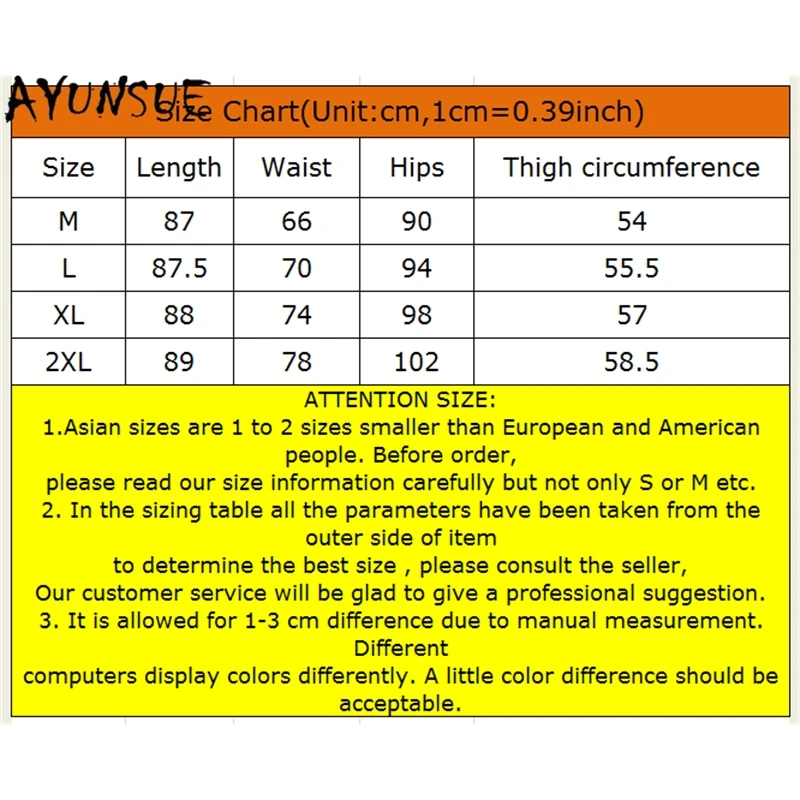 AYUNSUE

Size Chart(Unit:cm,1cm=0.39inch)

| Size | Length | Waist | Hips | Thigh circumference |
|---|---|---|---|---|
| M | 87 | 66 | 90 | 54 |
| L | 87.5 | 70 | 94 | 55.5 |
| XL | 88 | 74 | 98 | 57 |
| 2XL | 89 | 78 | 102 | 58.5 |

ATTENTION SIZE:
1.Asian sizes are 1 to 2 sizes smaller than European and American people. Before order,
please read our size information carefully but not only S or M etc.
2. In the sizing table all the parameters have been taken from the outer side of item
to determine the best size , please consult the seller,
Our customer service will be glad to give a professional suggestion.
3. It is allowed for 1-3 cm difference due to manual measurement. Different
computers display colors differently. A little color difference should be acceptable.